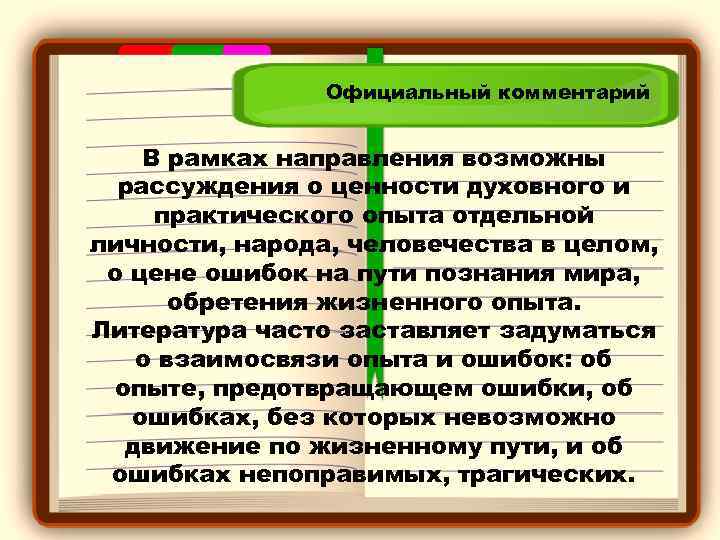 Официальный комментарий

В рамках направления возможны рассуждения о ценности духовного и практического опыта отдельной личности, народа, человечества в целом, о цене ошибок на пути познания мира, обретения жизненного опыта. Литература часто заставляет задуматься о взаимосвязи опыта и ошибок: об опыте, предотвращающем ошибки, об ошибках, без которых невозможно движение по жизненному пути, и об ошибках непоправимых, трагических.